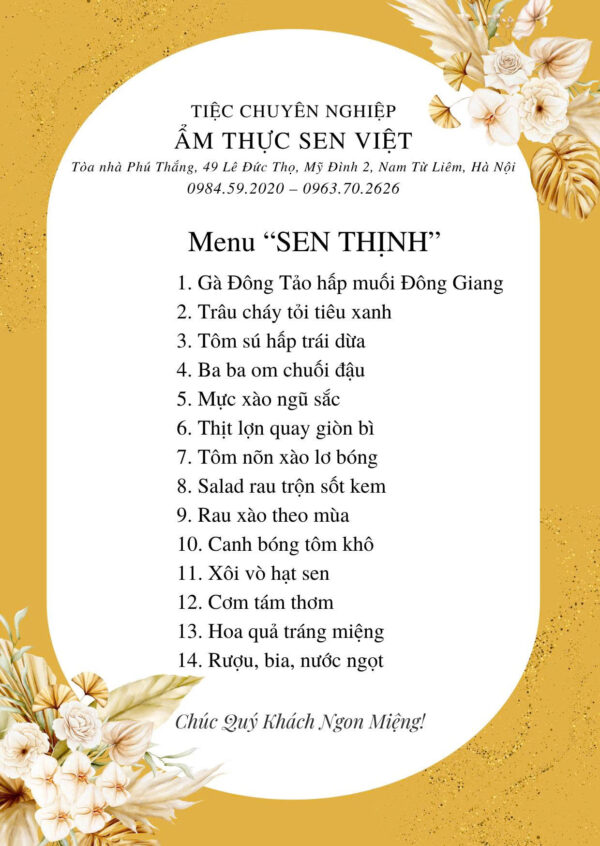 TIỆC CHUYÊN NGHIỆP
ẨM THỰC SEN VIỆT
Tòa nhà Phú Thắng, 49 Lê Đức Thọ, Mỹ Đình 2, Nam Từ Liêm, Hà Nội
0984.59.2020 – 0963.70.2626

Menu "SEN THỊNH"

1. Gà Đông Tảo hấp muối Đông Giang
2. Trâu cháy tỏi tiêu xanh
3. Tôm sú hấp trái dừa
4. Ba ba om chuối đậu
5. Mực xào ngũ sắc
6. Thịt lợn quay giòn bì
7. Tôm nõn xào lơ bóng
8. Salad rau trộn sốt kem
9. Rau xào theo mùa
10. Canh bóng tôm khô
11. Xôi vò hạt sen
12. Cơm tám thơm
13. Hoa quả tráng miệng
14. Rượu, bia, nước ngọt

Chúc Quý Khách Ngon Miệng!